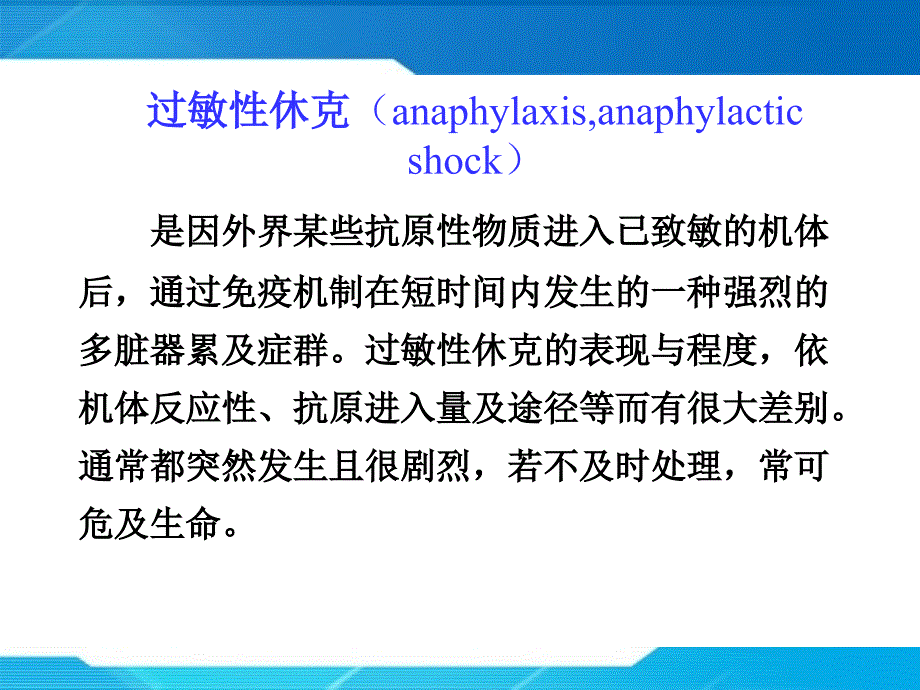 过敏性休克（anaphylaxis,anaphylactic shock）

是因外界某些抗原性物质进入已致敏的机体后，通过免疫机制在短时间内发生的一种强烈的多脏器累及症群。过敏性休克的表现与程度，依机体反应性、抗原进入量及途径等而有很大差别。通常都突然发生且很剧烈，若不及时处理，常可危及生命。